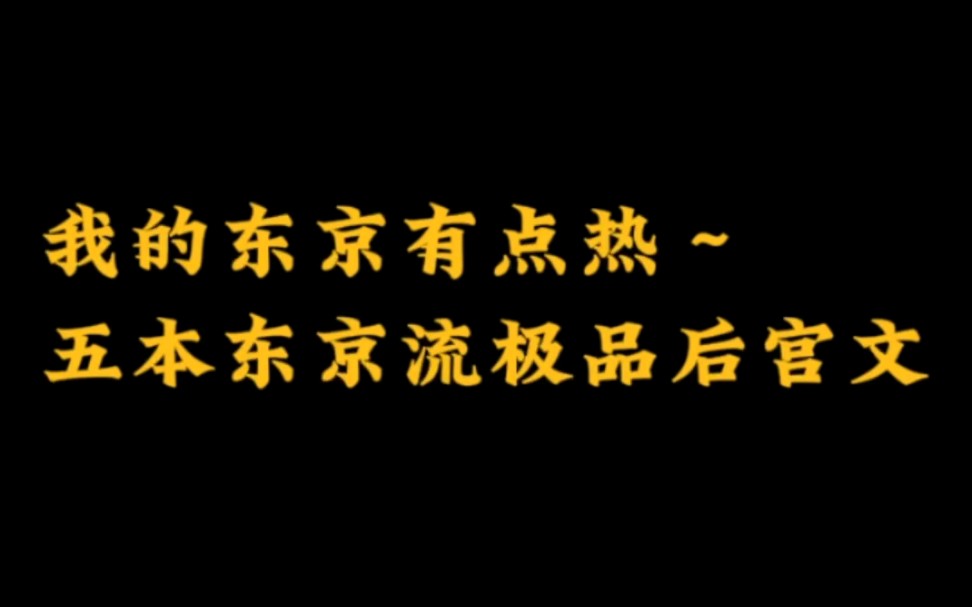 我的东京有点热~
五本东京流极品后宫文